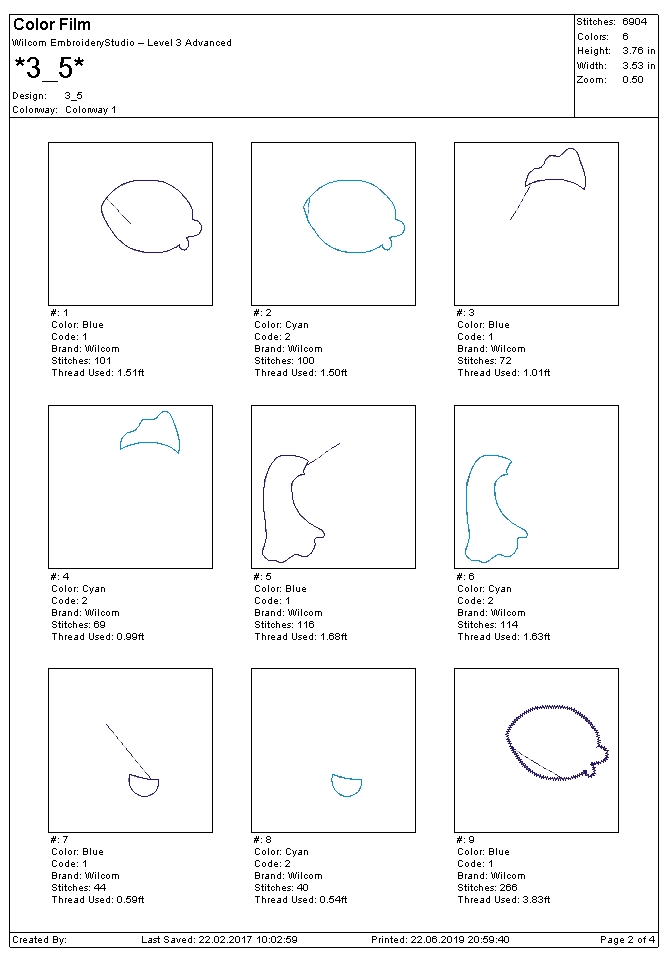 Color Film
Wilcom EmbroideryStudio – Level 3 Advanced
*3_5*
Design: 3_5
Colorway: Colorway 1

Stitches: 6904
Colors: 6
Height: 3.76 in
Width: 3.53 in
Zoom: 0.50

#: 1
Color: Blue
Code: 1
Brand: Wilcom
Stitches: 101
Thread Used: 1.51ft

#: 2
Color: Cyan
Code: 2
Brand: Wilcom
Stitches: 100
Thread Used: 1.50ft

#: 3
Color: Blue
Code: 1
Brand: Wilcom
Stitches: 72
Thread Used: 1.01ft

#: 4
Color: Cyan
Code: 2
Brand: Wilcom
Stitches: 69
Thread Used: 0.99ft

#: 5
Color: Blue
Code: 1
Brand: Wilcom
Stitches: 116
Thread Used: 1.68ft

#: 6
Color: Cyan
Code: 2
Brand: Wilcom
Stitches: 114
Thread Used: 1.63ft

#: 7
Color: Blue
Code: 1
Brand: Wilcom
Stitches: 44
Thread Used: 0.59ft

#: 8
Color: Cyan
Code: 2
Brand: Wilcom
Stitches: 40
Thread Used: 0.54ft

#: 9
Color: Blue
Code: 1
Brand: Wilcom
Stitches: 266
Thread Used: 3.83ft

Created By: Last Saved: 22.02.2017 10:02:59 Printed: 22.06.2019 20:59:40 Page 2 of 4